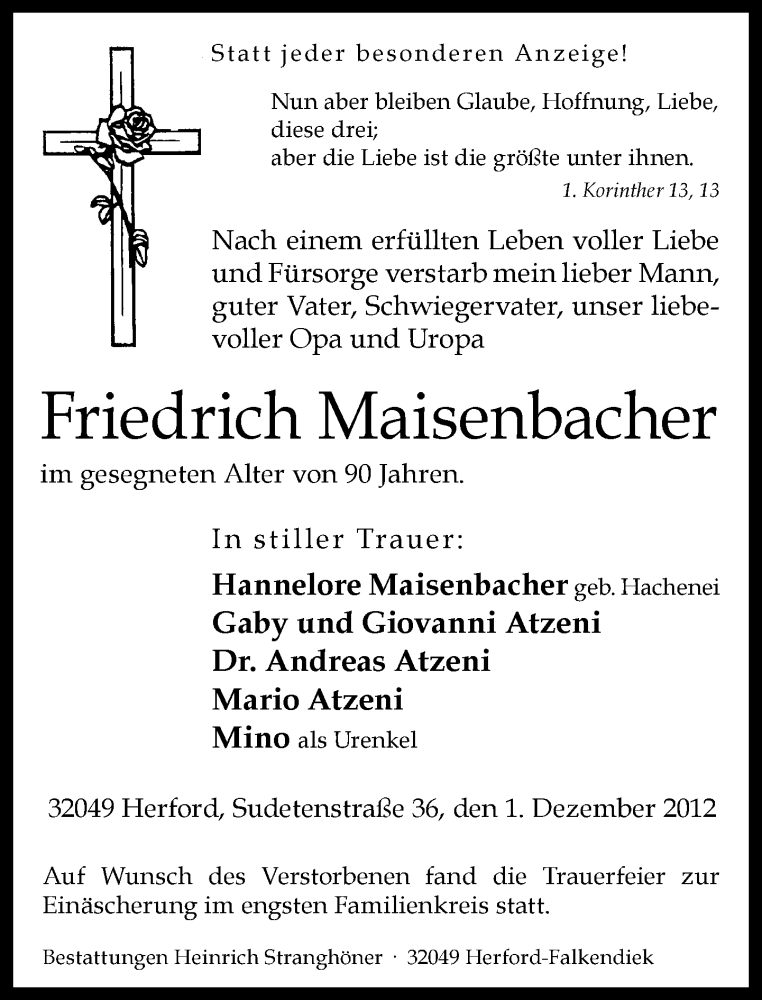 Statt jeder besonderen Anzeige!

Nun aber bleiben Glaube, Hoffnung, Liebe, diese drei;
aber die Liebe ist die größte unter ihnen.

1. Korinther 13, 13

Nach einem erfüllten Leben voller Liebe und Fürsorge verstarb mein lieber Mann, guter Vater, Schwiegervater, unser liebevoller Opa und Uropa

Friedrich Maisenbacher

im gesegneten Alter von 90 Jahren.

In stiller Trauer:

Hannelore Maisenbacher geb. Hachenei
Gaby und Giovanni Atzeni
Dr. Andreas Atzeni
Mario Atzeni
Mino als Urenkel

32049 Herford, Sudetenstraße 36, den 1. Dezember 2012

Auf Wunsch des Verstorbenen fand die Trauerfeier zur Einäscherung im engsten Familienkreis statt.

Bestattungen Heinrich Stranghöner · 32049 Herford-Falkendiek